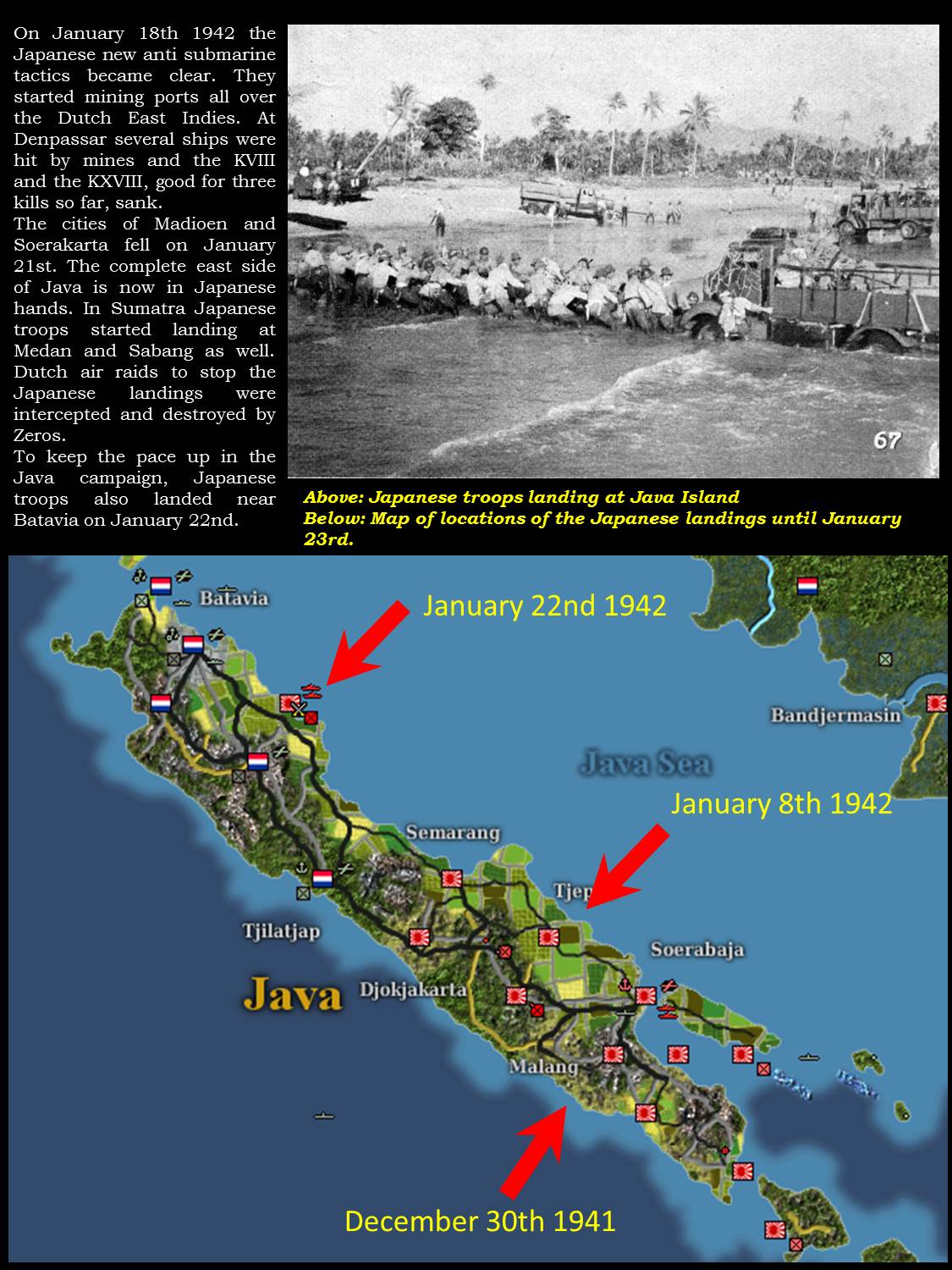 On January 18th 1942 the Japanese new anti submarine tactics became clear. They started mining ports all over the Dutch East Indies. At Denpassar several ships were hit by mines and the KVIII and the KXVIII, good for three kills so far, sank.
The cities of Madioen and Soerakarta fell on January 21st. The complete east side of Java is now in Japanese hands. In Sumatra Japanese troops started landing at Medan and Sabang as well. Dutch air raids to stop the Japanese landings were intercepted and destroyed by Zeros.
To keep the pace up in the Java campaign, Japanese troops also landed near Batavia on January 22nd.

67

Above: Japanese troops landing at Java Island
Below: Map of locations of the Japanese landings until January 23rd.

Batavia
January 22nd 1942
Bandjermasin
Java Sea
January 8th 1942
Semarang
Tjep
Tjilatjap
Soerabaja
Java
Djokjakarta
Malang
December 30th 1941